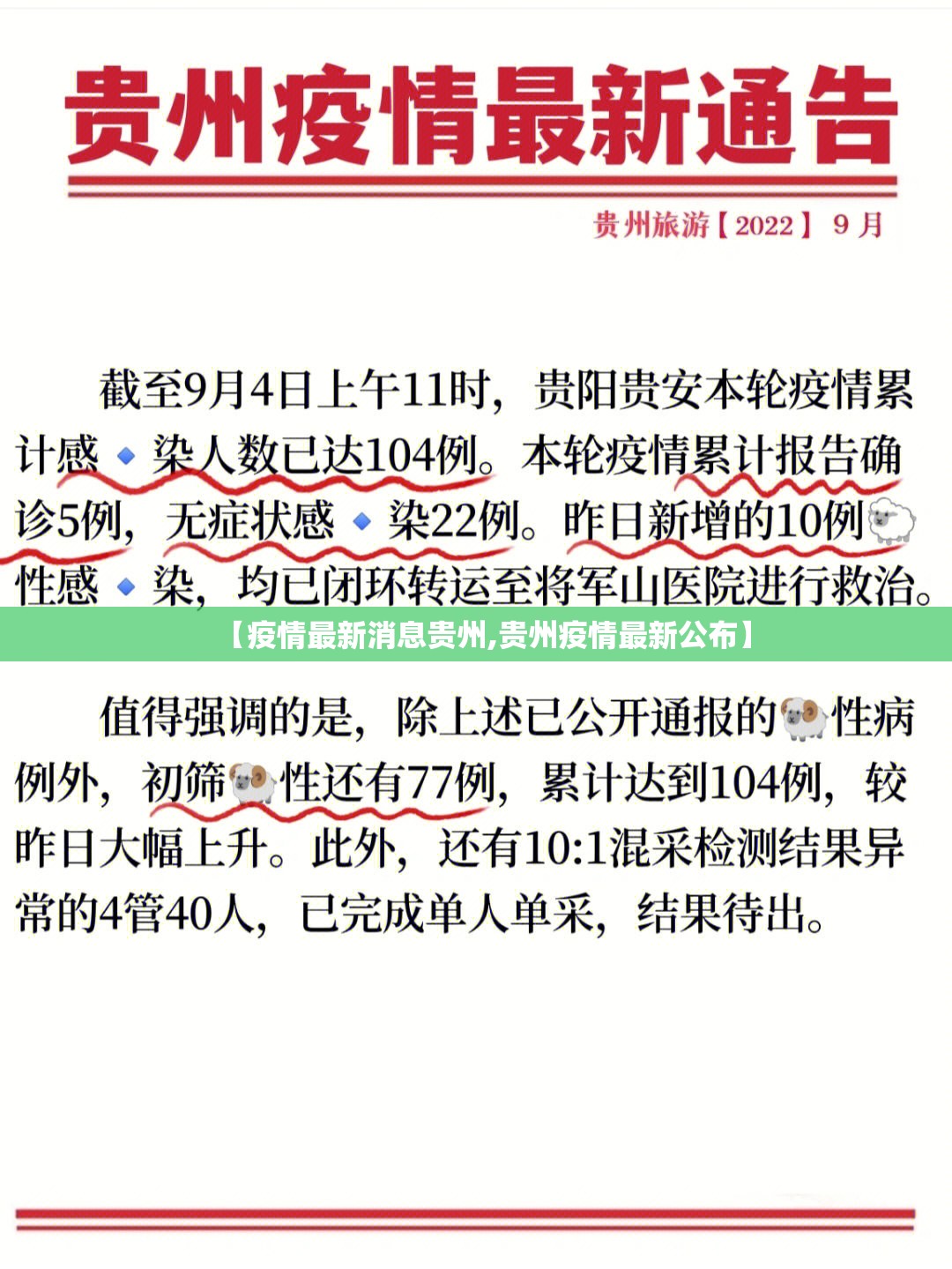 贵州疫情最新通告

贵州旅游【2022】 9 月

截至9月4日上午11时，贵阳贵安本轮疫情累计感🔹染人数已达104例。本轮疫情累计报告确诊5例，无症状感🔹染22例。昨日新增的10例🐑性感🔹染，均已闭环转运至将军山医院进行救治。

【疫情最新消息贵州,贵州疫情最新公布】

值得强调的是，除上述已公开通报的🐏性病例外，初筛🐏性还有77例，累计达到104例，较昨日大幅上升。此外，还有10:1混采检测结果异常的4管40人，已完成单人单采，结果待出。